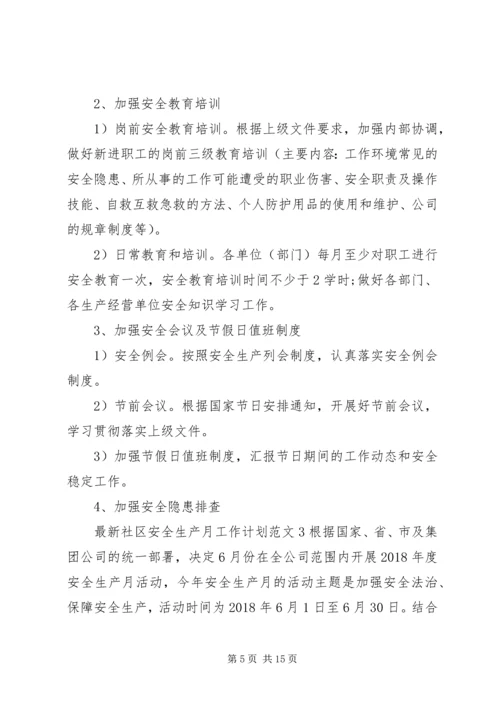 2、加强安全教育培训

1）岗前安全教育培训。根据上级文件要求，加强内部协调，做好新进职工的岗前三级教育培训（主要内容：工作环境常见的安全隐患、所从事的工作可能遭受的职业伤害、安全职责及操作技能、自救互救急救的方法、个人防护用品的使用和维护、公司的规章制度等）。

2）日常教育和培训。各单位（部门）每月至少对职工进行安全教育一次，安全教育培训时间不少于2学时;做好各部门、各生产经营单位安全知识学习工作。

3、加强安全会议及节假日值班制度

1）安全例会。按照安全生产列会制度，认真落实安全例会制度。

2）节前会议。根据国家节日安排通知，开展好节前会议，学习贯彻落实上级文件。

3）加强节假日值班制度，汇报节日期间的工作动态和安全稳定工作。

4、加强安全隐患排查

最新社区安全生产月工作计划范文3根据国家、省、市及集团公司的统一部署，决定6月份在全公司范围内开展2018年度安全生产月活动，今年安全生产月的活动主题是加强安全法治、保障安全生产，活动时间为2018年6月1日至6月30日。结合

第5页 共15页